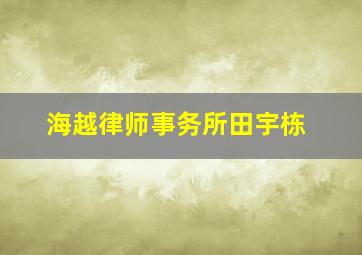 海越律师事务所田宇栋